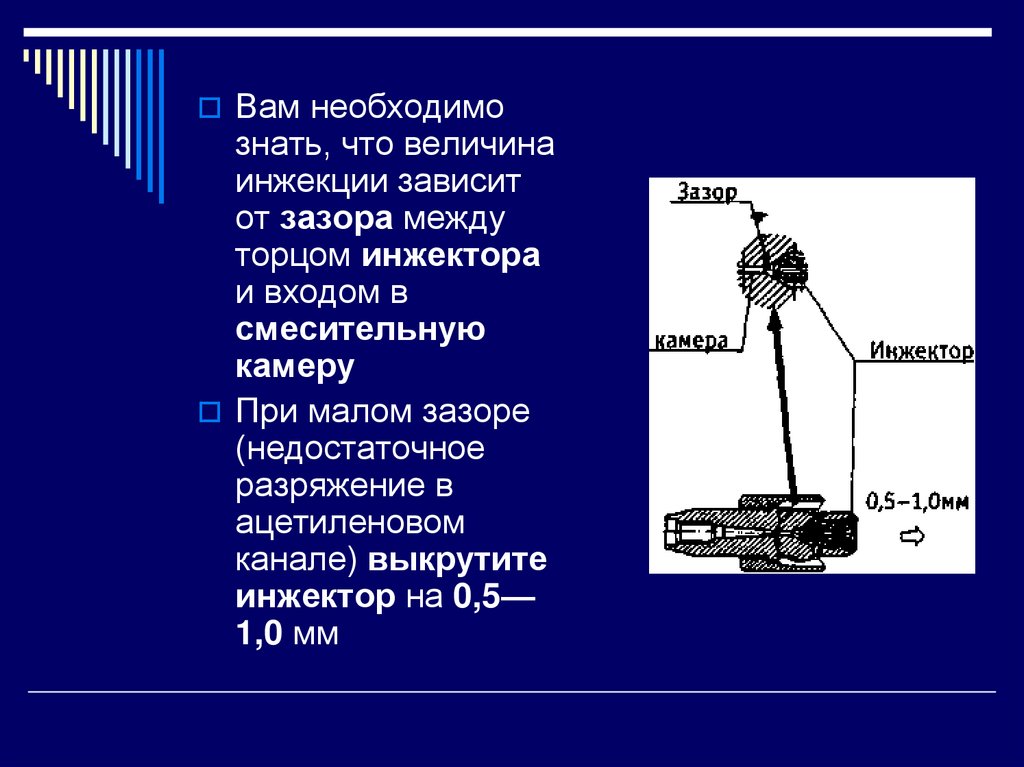 Вам необходимо знать, что величина инжекции зависит от зазора между торцом инжектора и входом в смесительную камеру

При малом зазоре (недостаточное разряжение в ацетиленовом канале) выкрутите инжектор на 0,5—1,0 мм

Зазор

камера

Инжектор

0,5–1,0мм